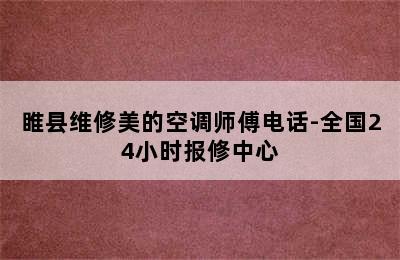 睢县维修美的空调师傅电话-全国24小时报修中心